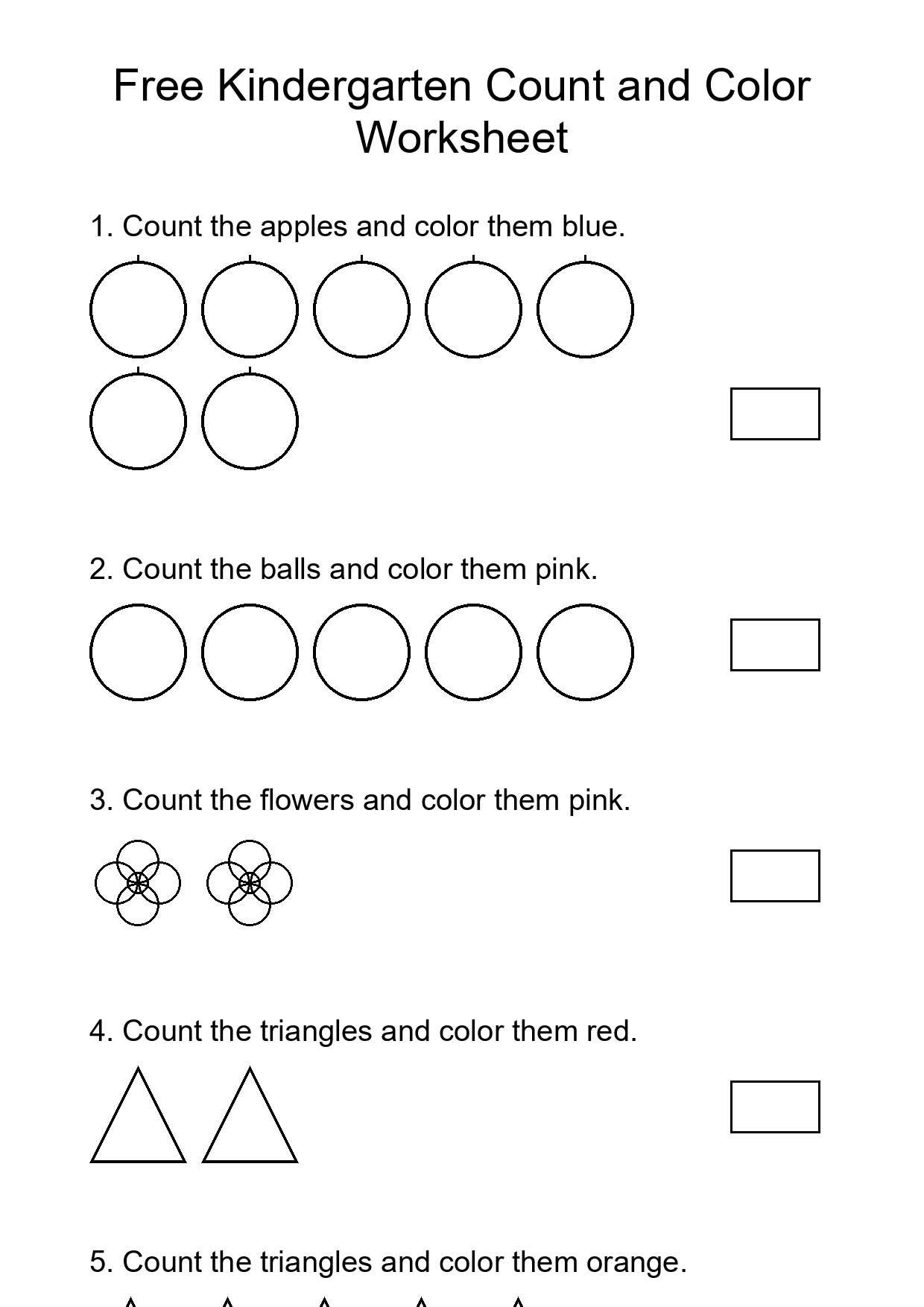 Free Kindergarten Count and Color Worksheet

1. Count the apples and color them blue.

2. Count the balls and color them pink.

3. Count the flowers and color them pink.

4. Count the triangles and color them red.

5. Count the triangles and color them orange.